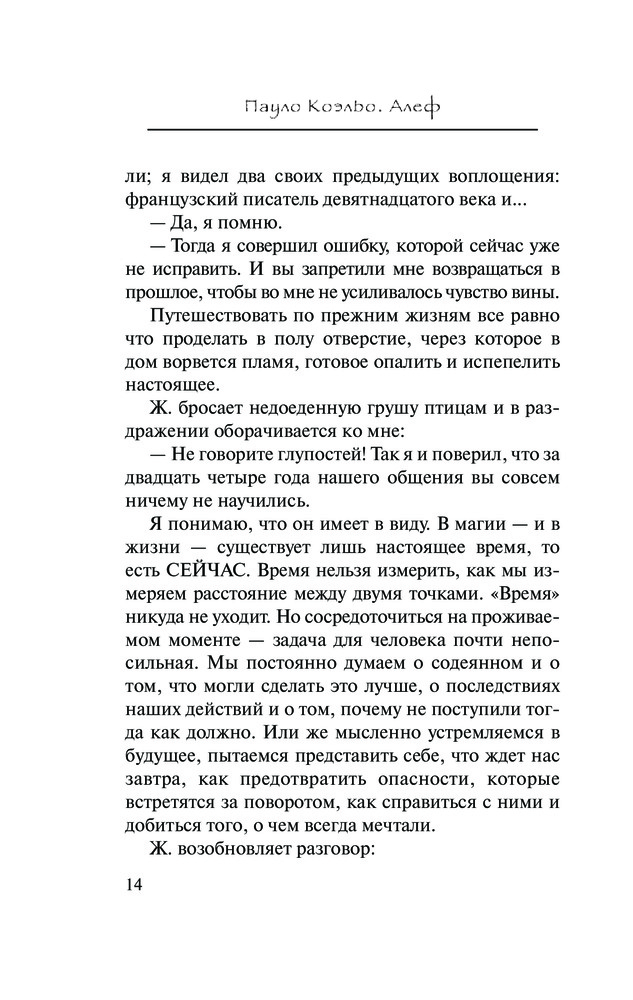 Пауло Коэльо. Алеф

ли; я видел два своих предыдущих воплощения: французский писатель девятнадцатого века и...

— Да, я помню.

— Тогда я совершил ошибку, которой сейчас уже не исправить. И вы запретили мне возвращаться в прошлое, чтобы во мне не усиливалось чувство вины.

Путешествовать по прежним жизням все равно что проделать в полу отверстие, через которое в дом ворвется пламя, готовое опалить и испепелить настоящее.

Ж. бросает недоеденную грушу птицам и в раздражении оборачивается ко мне:

— Не говорите глупостей! Так я и поверил, что за двадцать четыре года нашего общения вы совсем ничему не научились.

Я понимаю, что он имеет в виду. В магии — и в жизни — существует лишь настоящее время, то есть СЕЙЧАС. Время нельзя измерить, как мы измеряем расстояние между двумя точками. «Время» никуда не уходит. Но сосредоточиться на проживаемом моменте — задача для человека почти непосильная. Мы постоянно думаем о содеянном и о том, что могли сделать это лучше, о последствиях наших действий и о том, почему не поступили тогда как должно. Или же мысленно устремляемся в будущее, пытаемся представить себе, что ждет нас завтра, как предотвратить опасности, которые встретятся за поворотом, как справиться с ними и добиться того, о чем всегда мечтали.

Ж. возобновляет разговор:

14